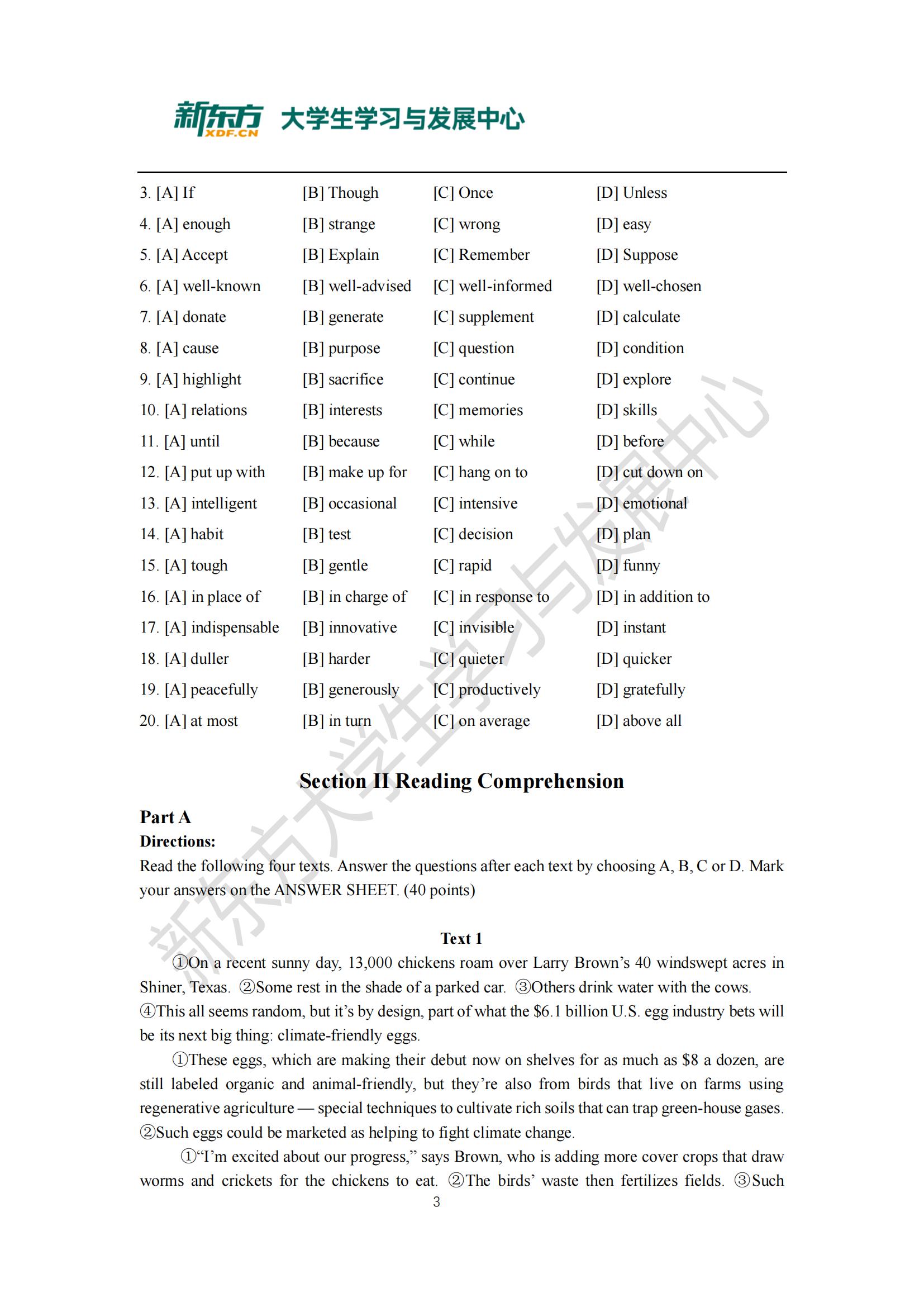 新东方 XDF.CN 大学生学习与发展中心

3. [A] If [B] Though [C] Once [D] Unless
4. [A] enough [B] strange [C] wrong [D] easy
5. [A] Accept [B] Explain [C] Remember [D] Suppose
6. [A] well-known [B] well-advised [C] well-informed [D] well-chosen
7. [A] donate [B] generate [C] supplement [D] calculate
8. [A] cause [B] purpose [C] question [D] condition
9. [A] highlight [B] sacrifice [C] continue [D] explore
10. [A] relations [B] interests [C] memories [D] skills
11. [A] until [B] because [C] while [D] before
12. [A] put up with [B] make up for [C] hang on to [D] cut down on
13. [A] intelligent [B] occasional [C] intensive [D] emotional
14. [A] habit [B] test [C] decision [D] plan
15. [A] tough [B] gentle [C] rapid [D] funny
16. [A] in place of [B] in charge of [C] in response to [D] in addition to
17. [A] indispensable [B] innovative [C] invisible [D] instant
18. [A] duller [B] harder [C] quieter [D] quicker
19. [A] peacefully [B] generously [C] productively [D] gratefully
20. [A] at most [B] in turn [C] on average [D] above all

Section II Reading Comprehension

Part A
Directions:
Read the following four texts. Answer the questions after each text by choosing A, B, C or D. Mark your answers on the ANSWER SHEET. (40 points)

Text 1

①On a recent sunny day, 13,000 chickens roam over Larry Brown's 40 windswept acres in Shiner, Texas. ②Some rest in the shade of a parked car. ③Others drink water with the cows. ④This all seems random, but it's by design, part of what the $6.1 billion U.S. egg industry bets will be its next big thing: climate-friendly eggs.

①These eggs, which are making their debut now on shelves for as much as $8 a dozen, are still labeled organic and animal-friendly, but they're also from birds that live on farms using regenerative agriculture — special techniques to cultivate rich soils that can trap green-house gases. ②Such eggs could be marketed as helping to fight climate change.

①"I'm excited about our progress," says Brown, who is adding more cover crops that draw worms and crickets for the chickens to eat. ②The birds' waste then fertilizes fields. ③Such

3

新东方大学生学习与发展中心